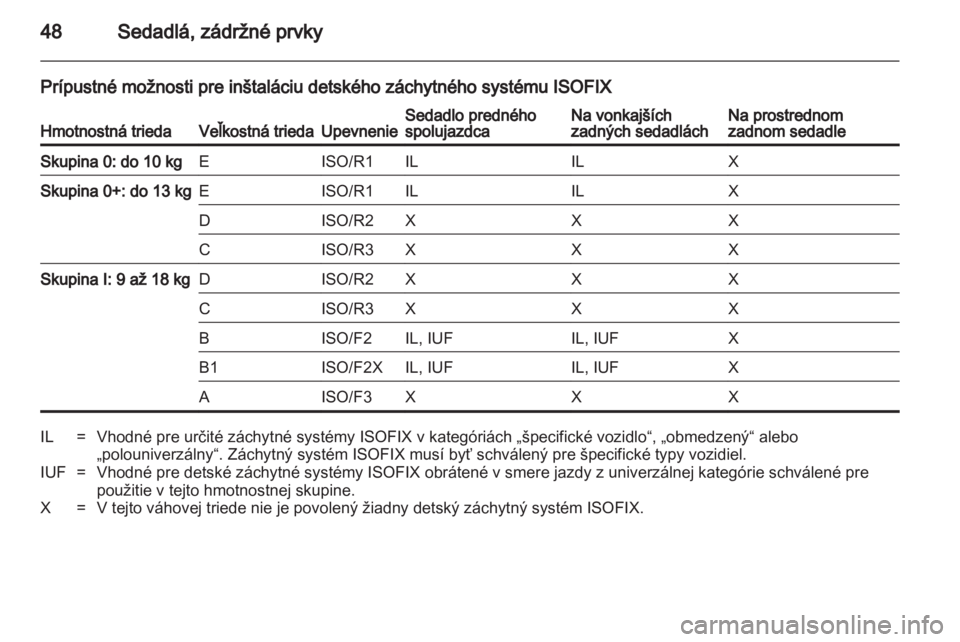 48 Sedadlá, zádržné prvky

Prípustné možnosti pre inštaláciu detského záchytného systému ISOFIX

| Hmotnostná trieda | Veľkostná trieda | Upevnenie | Sedadlo predného spolujazdca | Na vonkajších zadných sedadlách | Na prostrednom zadnom sedadle |
|---|---|---|---|---|---|
| Skupina 0: do 10 kg | E | ISO/R1 | IL | IL | X |
| Skupina 0+: do 13 kg | E | ISO/R1 | IL | IL | X |
| | D | ISO/R2 | X | X | X |
| | C | ISO/R3 | X | X | X |
| Skupina I: 9 až 18 kg | D | ISO/R2 | X | X | X |
| | C | ISO/R3 | X | X | X |
| | B | ISO/F2 | IL, IUF | IL, IUF | X |
| | B1 | ISO/F2X | IL, IUF | IL, IUF | X |
| | A | ISO/F3 | X | X | X |

IL = Vhodné pre určité záchytné systémy ISOFIX v kategóriách „špecifické vozidlo“, „obmedzený“ alebo „polouniverzálny“. Záchytný systém ISOFIX musí byť schválený pre špecifické typy vozidiel.
IUF = Vhodné pre detské záchytné systémy ISOFIX obrátené v smere jazdy z univerzálnej kategórie schválené pre použitie v tejto hmotnostnej skupine.
X = V tejto váhovej triede nie je povolený žiadny detský záchytný systém ISOFIX.

carmanualsonline.info